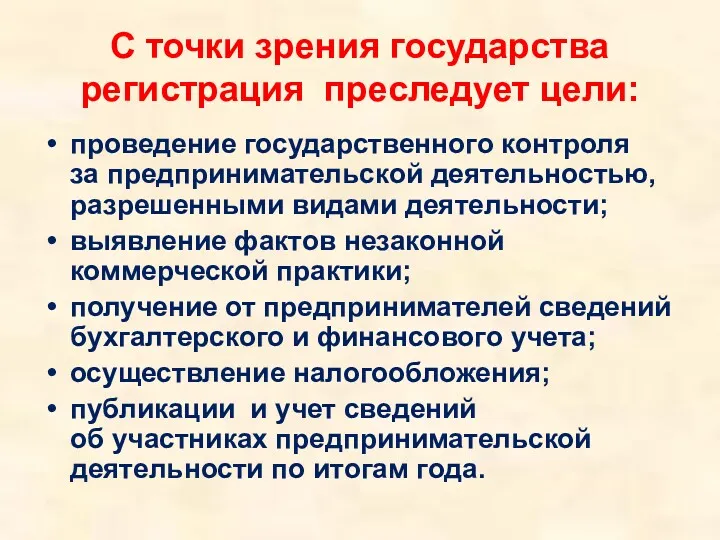 С точки зрения государства регистрация преследует цели:

• проведение государственного контроля за предпринимательской деятельностью, разрешенными видами деятельности;
• выявление фактов незаконной коммерческой практики;
• получение от предпринимателей сведений бухгалтерского и финансового учета;
• осуществление налогообложения;
• публикации и учет сведений об участниках предпринимательской деятельности по итогам года.